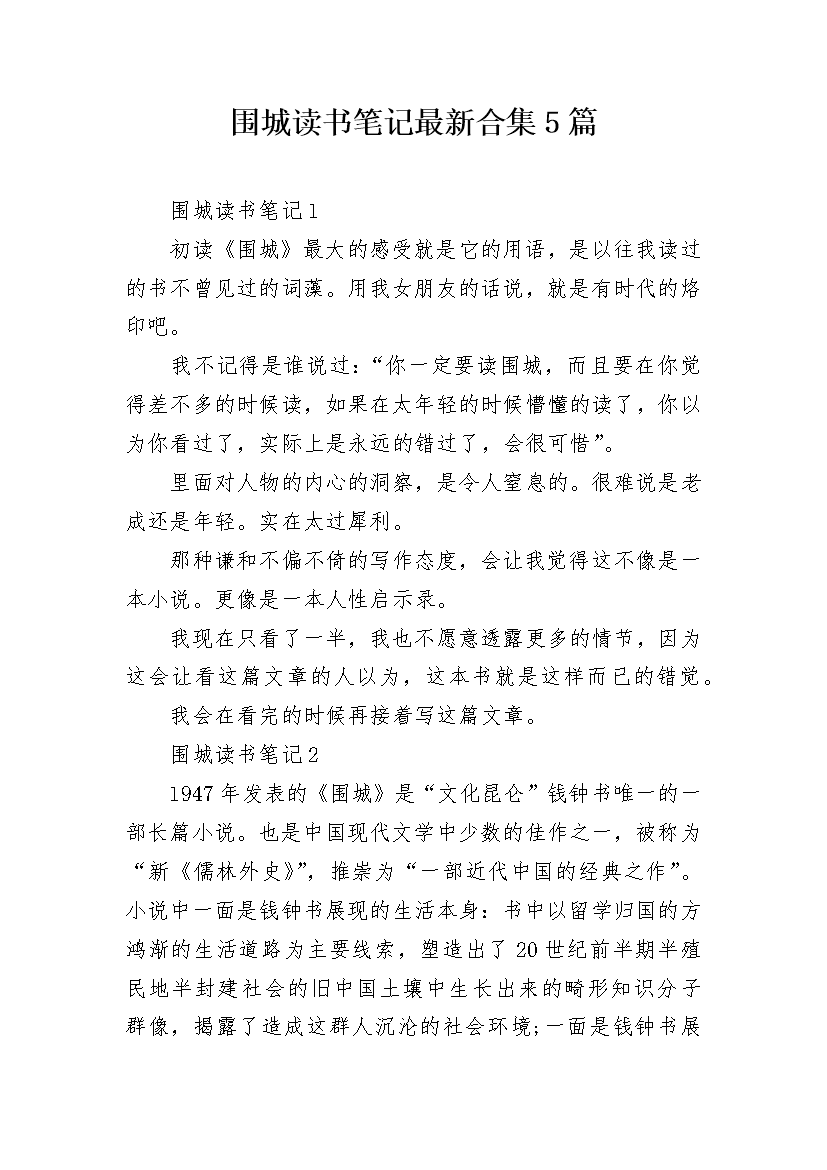 围城读书笔记最新合集5篇

围城读书笔记1

初读《围城》最大的感受就是它的用语，是以往我读过的书不曾见过的词藻。用我女朋友的话说，就是有时代的烙印吧。

我不记得是谁说过：“你一定要读围城，而且要在你觉得差不多的时候读，如果在太年轻的时候懵懂的读了，你以为你看过了，实际上是永远的错过了，会很可惜”。

里面对人物的内心的洞察，是令人窒息的。很难说是老成还是年轻。实在太过犀利。

那种谦和不偏不倚的写作态度，会让我觉得这不像是一本小说。更像是一本人性启示录。

我现在只看了一半，我也不愿意透露更多的情节，因为这会让看这篇文章的人以为，这本书就是这样而已的错觉。

我会在看完的时候再接着写这篇文章。

围城读书笔记2

1947年发表的《围城》是“文化昆仑”钱钟书唯一的一部长篇小说。也是中国现代文学中少数的佳作之一，被称为“新《儒林外史》”，推崇为“一部近代中国的经典之作”。小说中一面是钱钟书展现的生活本身：书中以留学归国的方鸿渐的生活道路为主要线索，塑造出了20世纪前半期半殖民地半封建社会的旧中国土壤中生长出来的畸形知识分子群像，揭露了造成这群人沉沦的社会环境;一面是钱钟书展